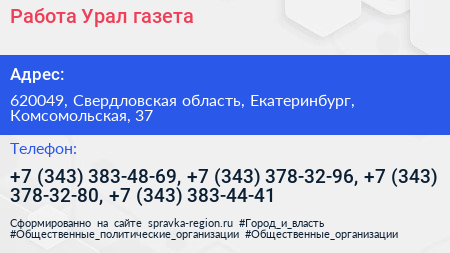 Работа Урал газета

Адрес:

620049, Свердловская область, Екатеринбург, Комсомольская, 37

Телефон:

+7 (343) 383-48-69, +7 (343) 378-32-96, +7 (343) 378-32-80, +7 (343) 383-44-41

Сформированно на сайте spravka-region.ru #Город_и_власть #Общественные_политические_организации #Общественные_организации